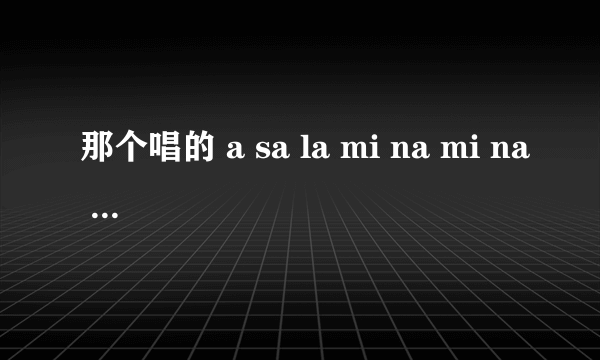 那个唱的 a sa la mi na mi na …